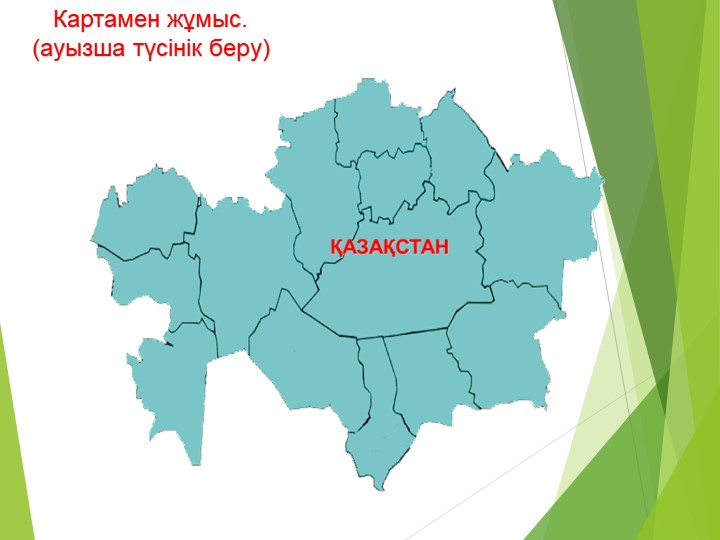 Картамен жұмыс.
(ауызша түсінік беру)

ҚАЗАҚСТАН